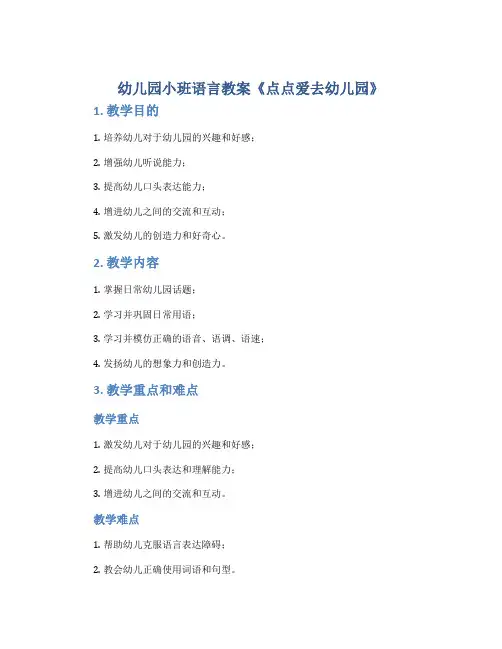 幼儿园小班语言教案《点点爱去幼儿园》

1. 教学目的

1. 培养幼儿对于幼儿园的兴趣和好感；

2. 增强幼儿听说能力；

3. 提高幼儿口头表达能力；

4. 增进幼儿之间的交流和互动；

5. 激发幼儿的创造力和好奇心。

2. 教学内容

1. 掌握日常幼儿园话题；

2. 学习并巩固日常用语；

3. 学习并模仿正确的语音、语调、语速；

4. 发扬幼儿的想象力和创造力。

3. 教学重点和难点

教学重点

1. 激发幼儿对于幼儿园的兴趣和好感；

2. 提高幼儿口头表达和理解能力；

3. 增进幼儿之间的交流和互动。

教学难点

1. 帮助幼儿克服语言表达障碍；

2. 教会幼儿正确使用词语和句型。